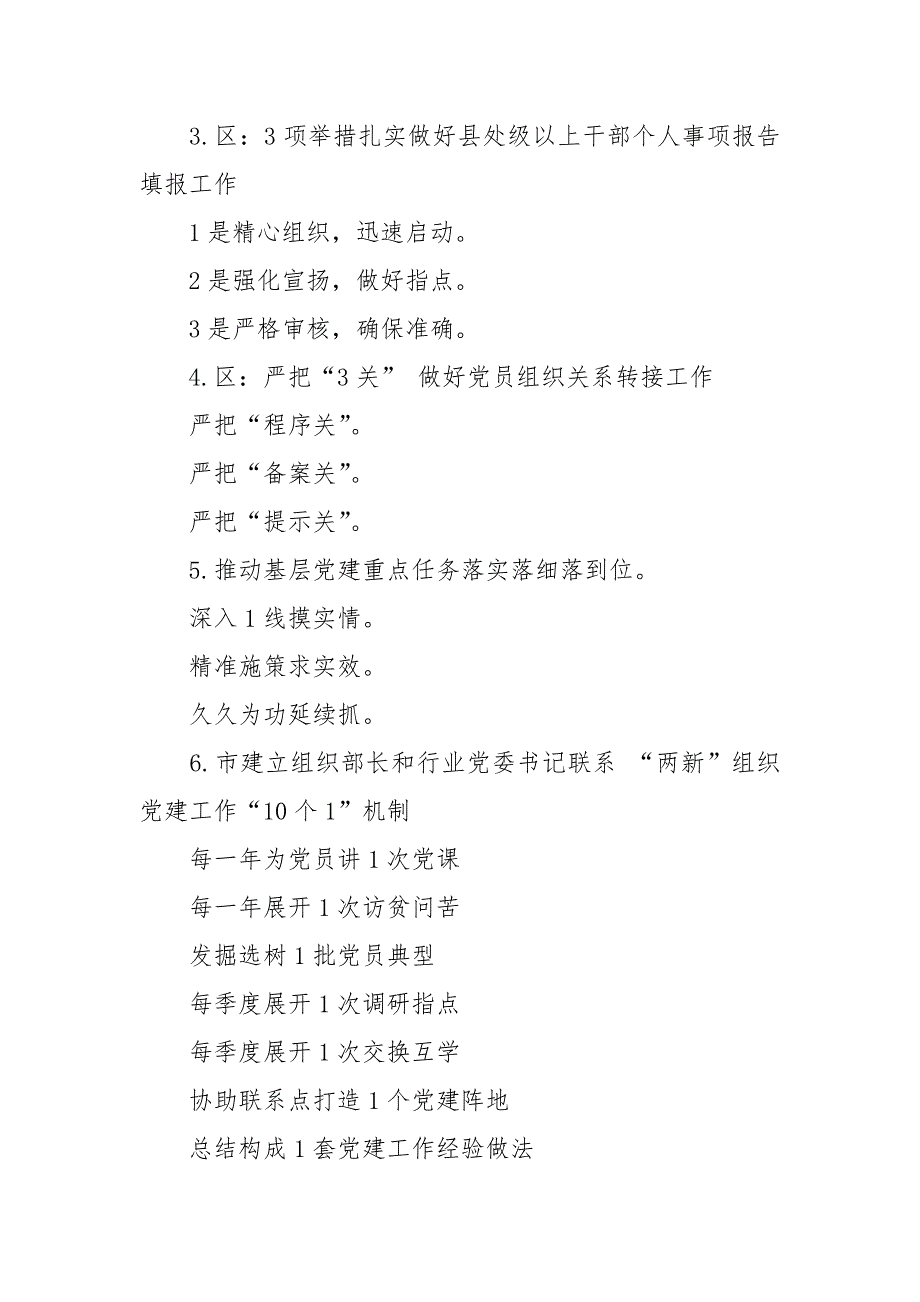 3. 区：3 项举措扎实做好县处级以上干部个人事项报告填报工作

1 是精心组织，迅速启动。

2 是强化宣扬，做好指点。

3 是严格审核，确保准确。

4. 区：严把“3 关” 做好党员组织关系转接工作

严把“程序关”。

严把“备案关”。

严把“提示关”。

5. 推动基层党建重点任务落实落细落到位。

深入 1 线摸实情。

精准施策求实效。

久久为功延续抓。

6. 市建立组织部长和行业党委书记联系 “两新”组织党建工作“10 个 1”机制

每一年为党员讲 1 次党课

每一年展开 1 次访贫问苦

发掘选树 1 批党员典型

每季度展开 1 次调研指点

每季度展开 1 次交换互学

协助联系点打造 1 个党建阵地

总结构成 1 套党建工作经验做法